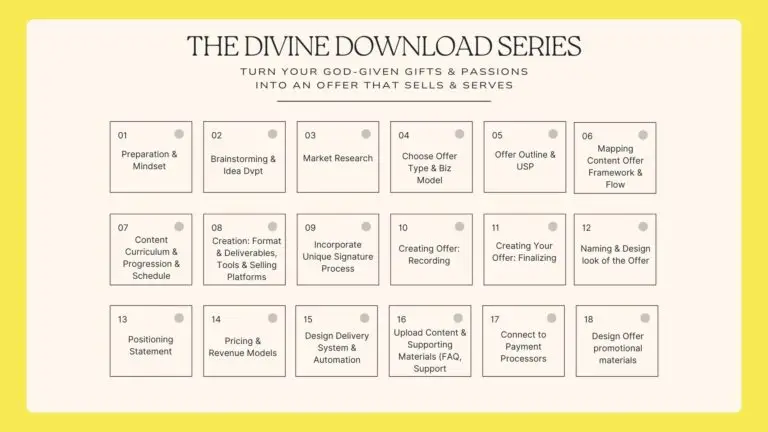 THE DIVINE DOWNLOAD SERIES

TURN YOUR GOD-GIVEN GIFTS & PASSIONS INTO AN OFFER THAT SELLS & SERVES

01
Preparation & Mindset

02
Brainstorming & Idea Dvpt

03
Market Research

04
Choose Offer Type & Biz Model

05
Offer Outline & USP

06
Mapping Content Offer Framework & Flow

07
Content Curriculum & Progression & Schedule

08
Creation: Format & Deliverables, Tools & Selling Platforms

09
Incorporate Unique Signature Process

10
Creating Offer: Recording

11
Creating Your Offer: Finalizing

12
Naming & Design look of the Offer

13
Positioning Statement

14
Pricing & Revenue Models

15
Design Delivery System & Automation

16
Upload Content & Supporting Materials (FAQ, Support

17
Connect to Payment Processors

18
Design Offer promotional materials